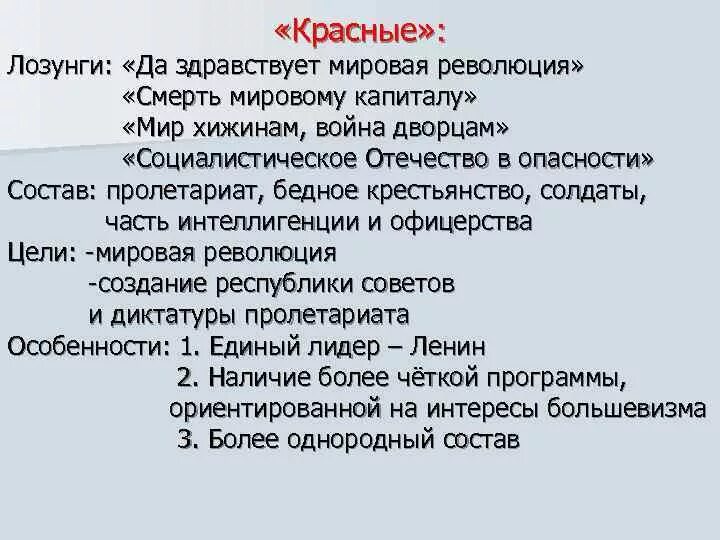 «Красные»:

Лозунги: «Да здравствует мировая революция»
«Смерть мировому капиталу»
«Мир хижинам, война дворцам»
«Социалистическое Отечество в опасности»

Состав: пролетариат, бедное крестьянство, солдаты, часть интеллигенции и офицерства

Цели: -мировая революция
-создание республики советов и диктатуры пролетариата

Особенности: 1. Единый лидер – Ленин
2. Наличие более чёткой программы, ориентированной на интересы большевизма
3. Более однородный состав